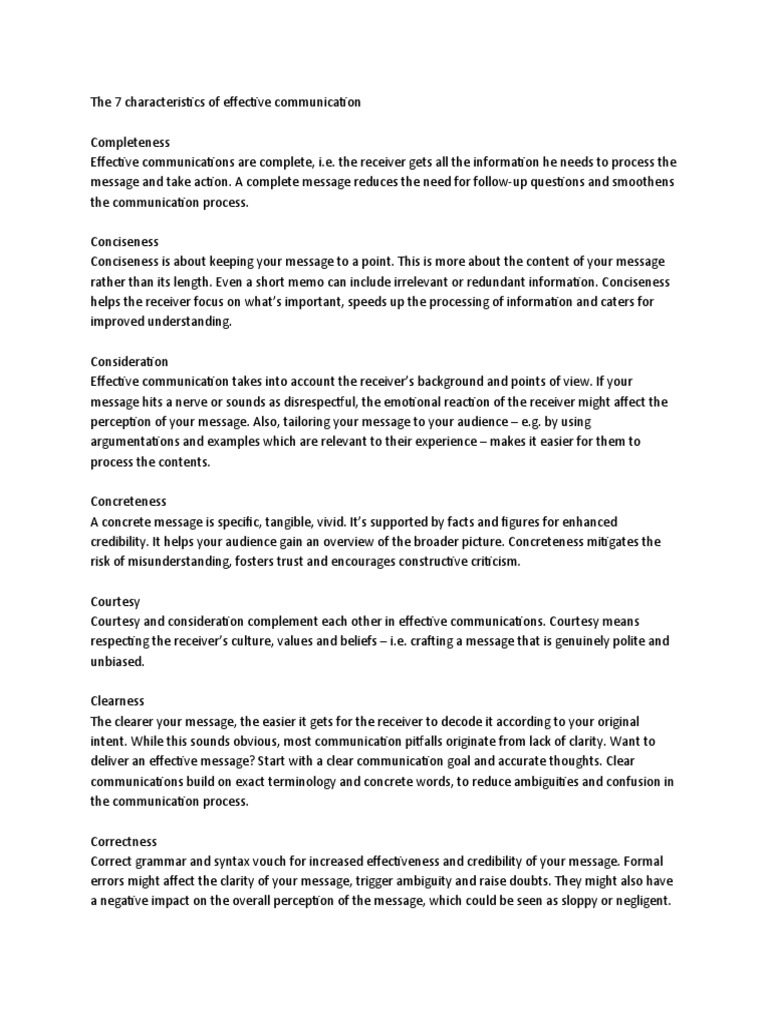 The 7 characteristics of effective communication

Completeness
Effective communications are complete, i.e. the receiver gets all the information he needs to process the message and take action. A complete message reduces the need for follow-up questions and smoothens the communication process.

Conciseness
Conciseness is about keeping your message to a point. This is more about the content of your message rather than its length. Even a short memo can include irrelevant or redundant information. Conciseness helps the receiver focus on what's important, speeds up the processing of information and caters for improved understanding.

Consideration
Effective communication takes into account the receiver's background and points of view. If your message hits a nerve or sounds as disrespectful, the emotional reaction of the receiver might affect the perception of your message. Also, tailoring your message to your audience – e.g. by using argumentations and examples which are relevant to their experience – makes it easier for them to process the contents.

Concreteness
A concrete message is specific, tangible, vivid. It's supported by facts and figures for enhanced credibility. It helps your audience gain an overview of the broader picture. Concreteness mitigates the risk of misunderstanding, fosters trust and encourages constructive criticism.

Courtesy
Courtesy and consideration complement each other in effective communications. Courtesy means respecting the receiver's culture, values and beliefs – i.e. crafting a message that is genuinely polite and unbiased.

Clearness
The clearer your message, the easier it gets for the receiver to decode it according to your original intent. While this sounds obvious, most communication pitfalls originate from lack of clarity. Want to deliver an effective message? Start with a clear communication goal and accurate thoughts. Clear communications build on exact terminology and concrete words, to reduce ambiguities and confusion in the communication process.

Correctness
Correct grammar and syntax vouch for increased effectiveness and credibility of your message. Formal errors might affect the clarity of your message, trigger ambiguity and raise doubts. They might also have a negative impact on the overall perception of the message, which could be seen as sloppy or negligent.